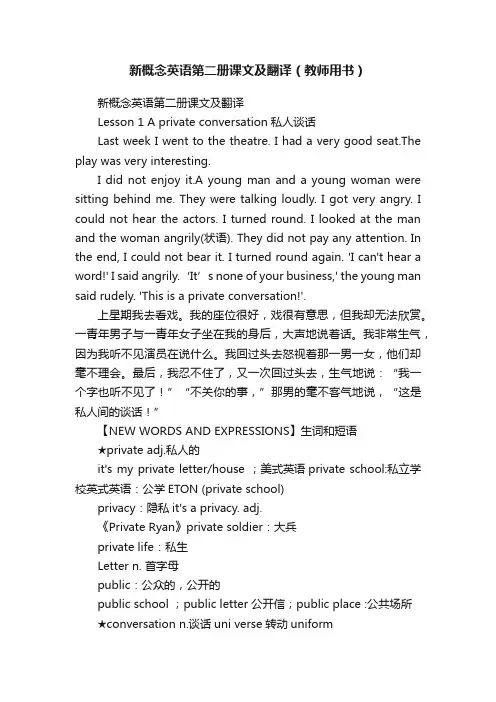 新概念英语第二册课文及翻译（教师用书）

新概念英语第二册课文及翻译

Lesson 1 A private conversation 私人谈话

Last week I went to the theatre. I had a very good seat.The play was very interesting.

I did not enjoy it.A young man and a young woman were sitting behind me. They were talking loudly. I got very angry. I could not hear the actors. I turned round. I looked at the man and the woman angrily(状语). They did not pay any attention. In the end, I could not bear it. I turned round again. 'I can't hear a word!' I said angrily. 'It’s none of your business,' the young man said rudely. 'This is a private conversation!'.

上星期我去看戏。我的座位很好，戏很有意思，但我却无法欣赏。一青年男子与一青年女子坐在我的身后，大声地说着话。我非常生气，因为我听不见演员在说什么。我回过头去怒视着那一男一女，他们却毫不理会。最后，我忍不住了，又一次回过头去，生气地说：“我一个字也听不见了！”“不关你的事，”那男的毫不客气地说，“这是私人间的谈话！”

【NEW WORDS AND EXPRESSIONS】生词和短语

★private adj.私人的

it's my private letter/house ；美式英语 private school:私立学校英式英语：公学 ETON (private school)

privacy：隐私 it's a privacy. adj.

《Private Ryan》private soldier：大兵

private life：私生

Letter n. 首字母

public：公众的，公开的

public school ；public letter 公开信；public place :公共场所

★conversation n.谈话 uni verse 转动 uniform